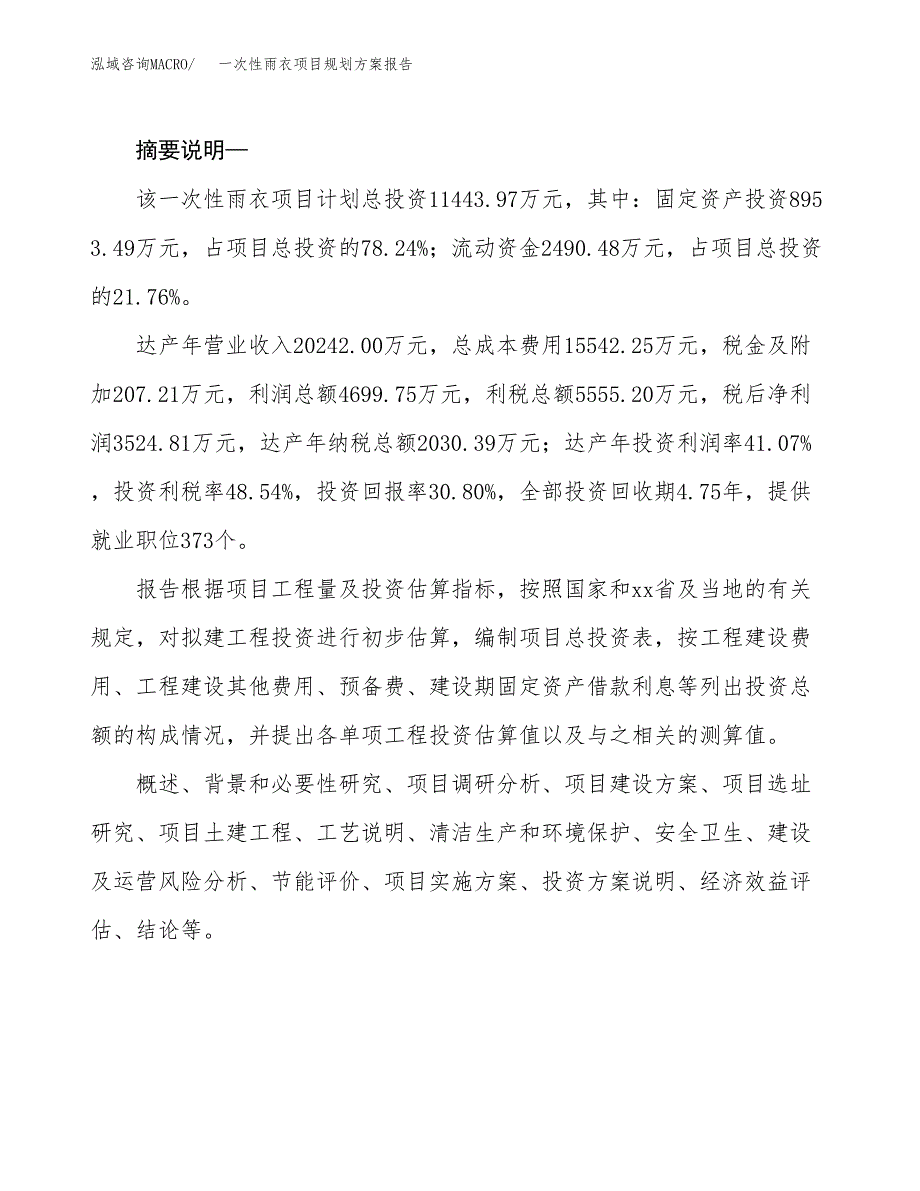 泓域咨询MACRO/　一次性雨衣项目规划方案报告

摘要说明—

该一次性雨衣项目计划总投资11443.97万元，其中：固定资产投资8953.49万元，占项目总投资的78.24%；流动资金2490.48万元，占项目总投资的21.76%。

达产年营业收入20242.00万元，总成本费用15542.25万元，税金及附加207.21万元，利润总额4699.75万元，利税总额5555.20万元，税后净利润3524.81万元，达产年纳税总额2030.39万元；达产年投资利润率41.07%，投资利税率48.54%，投资回报率30.80%，全部投资回收期4.75年，提供就业职位373个。

报告根据项目工程量及投资估算指标，按照国家和xx省及当地的有关规定，对拟建工程投资进行初步估算，编制项目总投资表，按工程建设费用、工程建设其他费用、预备费、建设期固定资产借款利息等列出投资总额的构成情况，并提出各单项工程投资估算值以及与之相关的测算值。

概述、背景和必要性研究、项目调研分析、项目建设方案、项目选址研究、项目土建工程、工艺说明、清洁生产和环境保护、安全卫生、建设及运营风险分析、节能评价、项目实施方案、投资方案说明、经济效益评估、结论等。